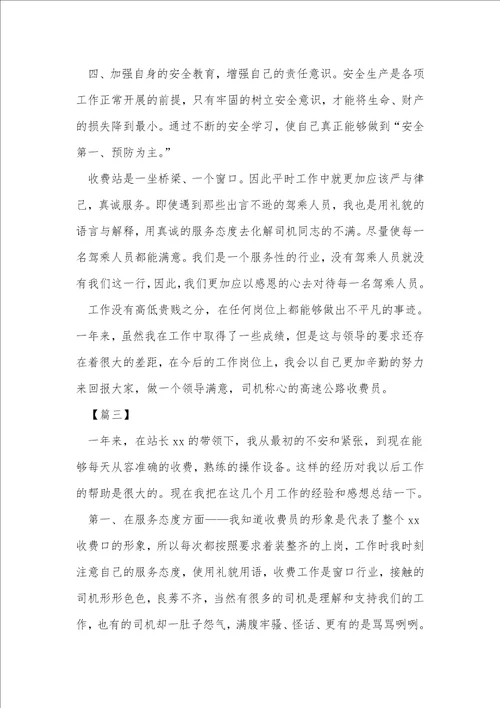 四、加强自身的安全教育，增强自己的责任意识。安全生产是各项工作正常开展的前提，只有牢固的树立安全意识，才能将生命、财产的损失降到最小。通过不断的安全学习，使自己真正能够做到“安全第一、预防为主。”

收费站是一坐桥梁、一个窗口。因此平时工作中就更加应该严与律己，真诚服务。即使遇到那些出言不逊的驾乘人员，我也是用礼貌的语言与解释，用真诚的服务态度去化解司机同志的不满。尽量使每一名驾乘人员都能满意。我们是一个服务性的行业，没有驾乘人员就没有我们这一行，因此，我们更加应以感恩的心去对待每一名驾乘人员。

工作没有高低贵贱之分，在任何岗位上都能够做出不平凡的事迹。一年来，虽然我在工作中取得了一些成绩，但是这与领导的要求还存在着很大的差距，在今后的工作岗位上，我会以自己更加辛勤的努力来回报大家，做一个领导满意，司机称心的高速公路收费员。

【篇三】

一年来，在站长 xx 的带领下，我从最初的不安和紧张，到现在能够每天从容准确的收费，熟练的操作设备。这样的经历对我以后工作的帮助是很大的。现在我把在这几个月工作的经验和感想总结一下。

第一、在服务态度方面——我知道收费员的形象是代表了整个 xx 收费口的形象，所以每次都按照要求着装整齐的上岗，工作时我时刻注意自己的服务态度，使用礼貌用语，收费工作是窗口行业，接触的司机形形色色，良莠不齐，当然有很多的司机是理解和支持我们的工作，也有的司机却一肚子怨气，满腹牢骚、怪话、更有的是骂骂咧咧。